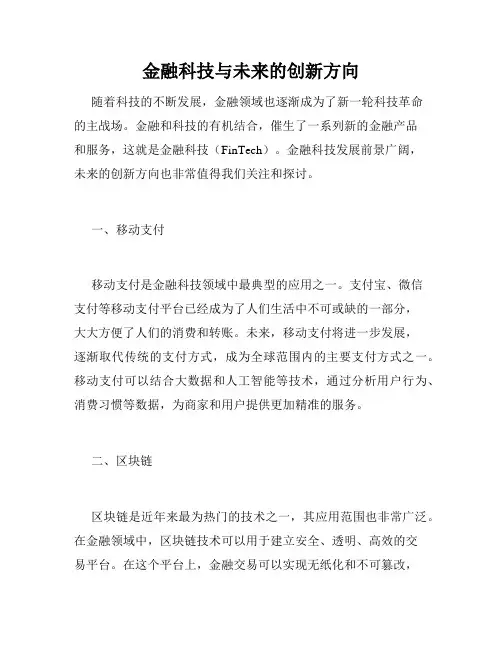 金融科技与未来的创新方向

随着科技的不断发展，金融领域也逐渐成为了新一轮科技革命的主战场。金融和科技的有机结合，催生了一系列新的金融产品和服务，这就是金融科技（FinTech）。金融科技发展前景广阔，未来的创新方向也非常值得我们关注和探讨。

一、移动支付

移动支付是金融科技领域中最典型的应用之一。支付宝、微信支付等移动支付平台已经成为了人们生活中不可或缺的一部分，大大方便了人们的消费和转账。未来，移动支付将进一步发展，逐渐取代传统的支付方式，成为全球范围内的主要支付方式之一。移动支付可以结合大数据和人工智能等技术，通过分析用户行为、消费习惯等数据，为商家和用户提供更加精准的服务。

二、区块链

区块链是近年来最为热门的技术之一，其应用范围也非常广泛。在金融领域中，区块链技术可以用于建立安全、透明、高效的交易平台。在这个平台上，金融交易可以实现无纸化和不可篡改，